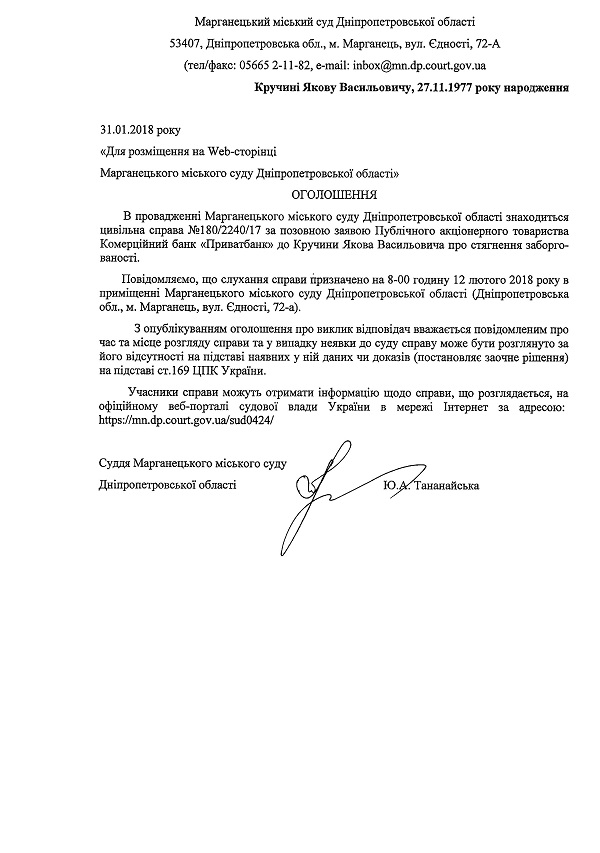 Марганецький міський суд Дніпропетровської області

53407, Дніпропетровська обл., м. Марганець, вул. Єдності, 72-А

(тел/факс: 05665 2-11-82, e-mail: inbox@mn.dp.court.gov.ua

Кручині Якову Васильовичу, 27.11.1977 року народження

31.01.2018 року

«Для розміщення на Web-сторінці

Марганецького міського суду Дніпропетровської області»

ОГОЛОШЕННЯ

В провадженні Марганецького міського суду Дніпропетровської області знаходиться цивільна справа №180/2240/17 за позовною заявою Публічного акціонерного товариства Комерційний банк «Приватбанк» до Кручини Якова Васильовича про стягнення заборгованості.

Повідомляємо, що слухання справи призначено на 8-00 годину 12 лютого 2018 року в приміщенні Марганецького міського суду Дніпропетровської області (Дніпропетровська обл., м. Марганець, вул. Єдності, 72-а).

З опублікуванням оголошення про виклик відповідач вважається повідомленим про час та місце розгляду справи та у випадку неявки до суду справу може бути розглянуто за його відсутності на підставі наявних у ній даних чи доказів (постановляє заочне рішення) на підставі ст.169 ЦПК України.

Учасники справи можуть отримати інформацію щодо справи, що розглядається, на офіційному веб-порталі судової влади України в мережі Інтернет за адресою: https://mn.dp.court.gov.ua/sud0424/

Суддя Марганецького міського суду
Дніпропетровської області

Ю.А. Тананайська